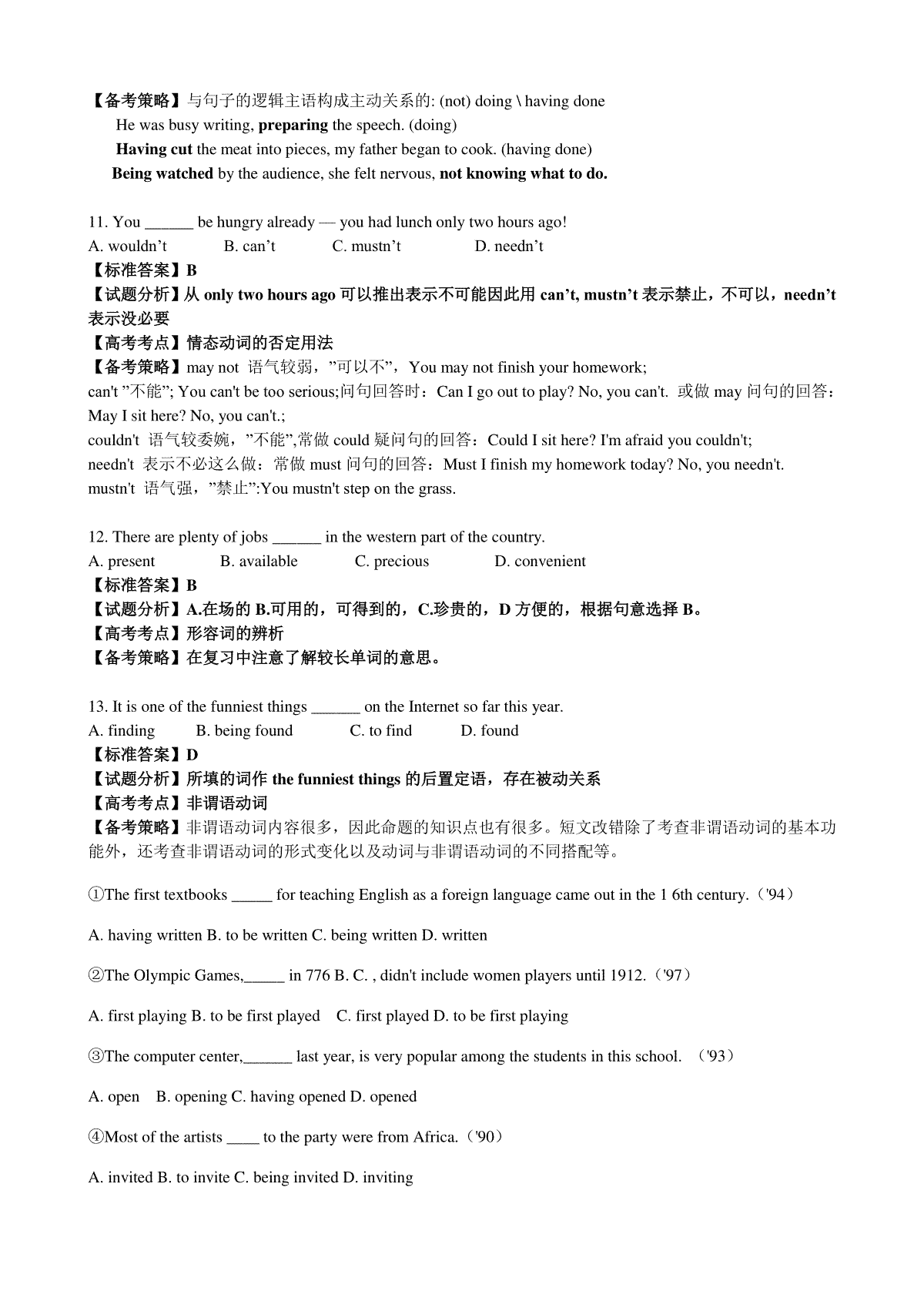 【备考策略】与句子的逻辑主语构成主动关系的: (not) doing \ having done
He was busy writing, preparing the speech. (doing)
Having cut the meat into pieces, my father began to cook. (having done)
Being watched by the audience, she felt nervous, not knowing what to do.

11. You ______ be hungry already — you had lunch only two hours ago!
A. wouldn't B. can't C. mustn't D. needn't
【标准答案】B
【试题分析】从 only two hours ago 可以推出表示不可能因此用 can't, mustn't 表示禁止，不可以，needn't 表示没必要
【高考考点】情态动词的否定用法
【备考策略】may not 语气较弱，"可以不"，You may not finish your homework;
can't "不能"; You can't be too serious;问句回答时：Can I go out to play? No, you can't. 或做 may 问句的回答：May I sit here? No, you can't.;
couldn't 语气较委婉，"不能",常做 could 疑问句的回答：Could I sit here? I'm afraid you couldn't;
needn't 表示不必这么做：常做 must 问句的回答：Must I finish my homework today? No, you needn't.
mustn't 语气强，"禁止":You mustn't step on the grass.

12. There are plenty of jobs ______ in the western part of the country.
A. present B. available C. precious D. convenient
【标准答案】B
【试题分析】A.在场的 B.可用的，可得到的，C.珍贵的，D 方便的，根据句意选择 B。
【高考考点】形容词的辨析
【备考策略】在复习中注意了解较长单词的意思。

13. It is one of the funniest things ______ on the Internet so far this year.
A. finding B. being found C. to find D. found
【标准答案】D
【试题分析】所填的词作 the funniest things 的后置定语，存在被动关系
【高考考点】非谓语动词
【备考策略】非谓语动词内容很多，因此命题的知识点也有很多。短文改错除了考查非谓语动词的基本功能外，还考查非谓语动词的形式变化以及动词与非谓语动词的不同搭配等。

①The first textbooks _____ for teaching English as a foreign language came out in the 1 6th century.（'94）

A. having written B. to be written C. being written D. written

②The Olympic Games,_____ in 776 B. C. , didn't include women players until 1912.（'97）

A. first playing B. to be first played C. first played D. to be first playing

③The computer center,______ last year, is very popular among the students in this school. （'93）

A. open B. opening C. having opened D. opened

④Most of the artists ____ to the party were from Africa.（'90）

A. invited B. to invite C. being invited D. inviting